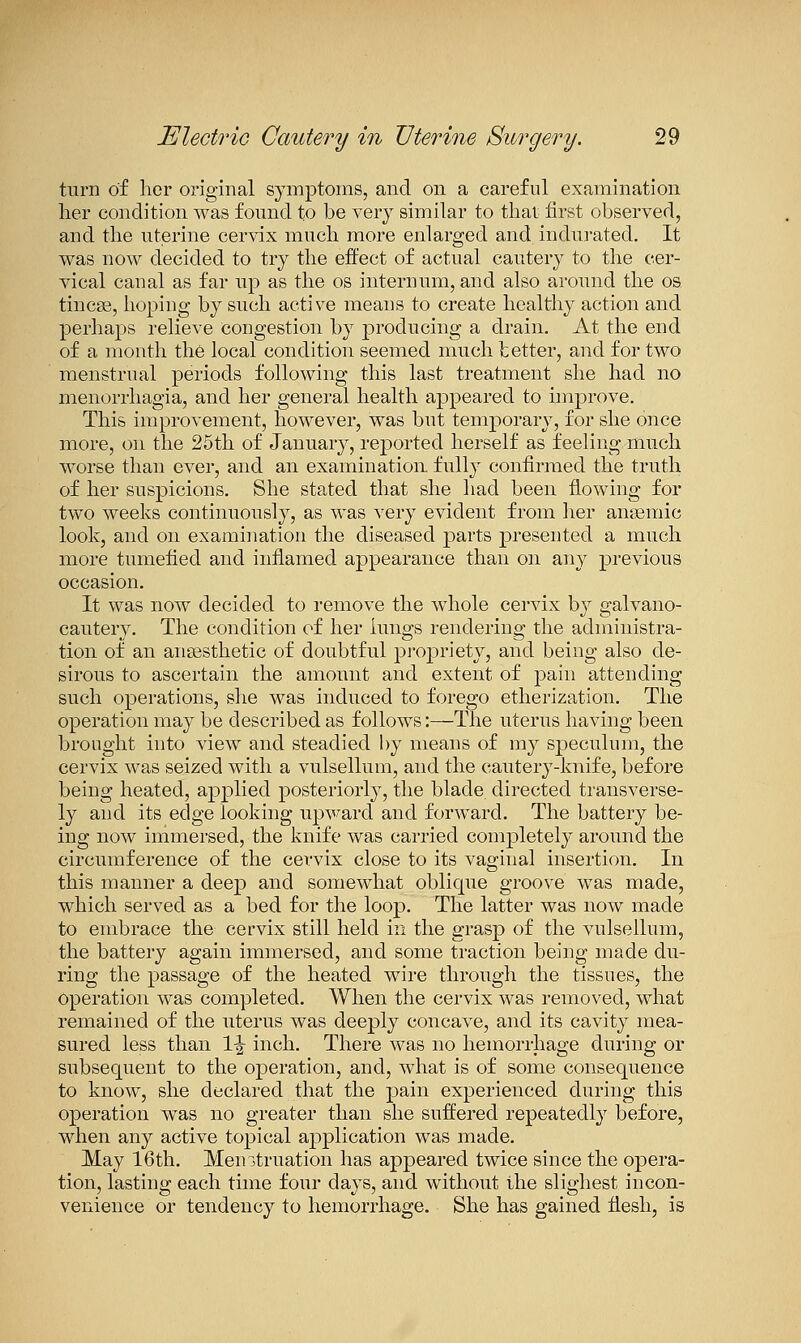 Electric Cautery in Uterine Surgery. 29

turn of her original symptoms, and on a careful examination her condition was found to be very similar to that first observed, and the uterine cervix much more enlarged and indurated. It was now decided to try the effect of actual cautery to the cervical canal as far up as the os internum, and also around the os tincæ, hoping by such active means to create healthy action and perhaps relieve congestion by producing a drain. At the end of a month the local condition seemed much better, and for two menstrual periods following this last treatment she had no menorrhagia, and her general health appeared to improve. This improvement, however, was but temporary, for she once more, on the 25th of January, reported herself as feeling much worse than ever, and an examination fully confirmed the truth of her suspicions. She stated that she had been flowing for two weeks continuously, as was very evident from her anæmic look, and on examination the diseased parts presented a much more tumefied and inflamed appearance than on any previous occasion.

It was now decided to remove the whole cervix by galvano-cautery. The condition of her lungs rendering the administration of an anæsthetic of doubtful propriety, and being also desirous to ascertain the amount and extent of pain attending such operations, she was induced to forego etherization. The operation may be described as follows:—The uterus having been brought into view and steadied by means of my speculum, the cervix was seized with a vulsellum, and the cautery-knife, before being heated, applied posteriorly, the blade directed transversely and its edge looking upward and forward. The battery being now immersed, the knife was carried completely around the circumference of the cervix close to its vaginal insertion. In this manner a deep and somewhat oblique groove was made, which served as a bed for the loop. The latter was now made to embrace the cervix still held in the grasp of the vulsellum, the battery again immersed, and some traction being made during the passage of the heated wire through the tissues, the operation was completed. When the cervix was removed, what remained of the uterus was deeply concave, and its cavity measured less than $1\frac{1}{2}$ inch. There was no hemorrhage during or subsequent to the operation, and, what is of some consequence to know, she declared that the pain experienced during this operation was no greater than she suffered repeatedly before, when any active topical application was made.

May 16th. Menstruation has appeared twice since the operation, lasting each time four days, and without the slighest inconvenience or tendency to hemorrhage. She has gained flesh, is